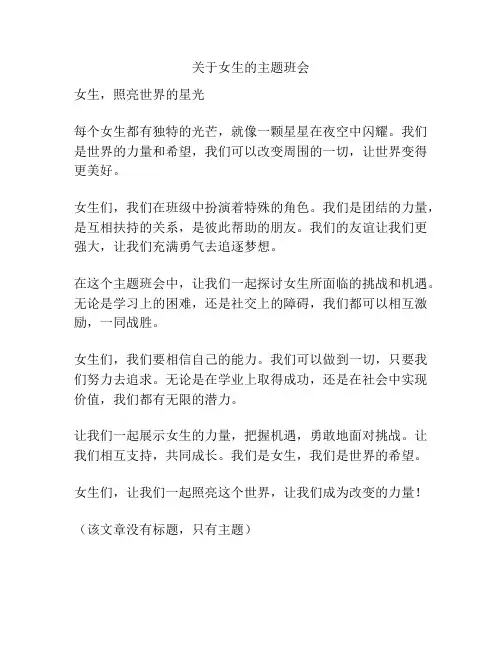 关于女生的主题班会

女生，照亮世界的星光

每个女生都有独特的光芒，就像一颗星星在夜空中闪耀。我们是世界的力量和希望，我们可以改变周围的一切，让世界变得更美好。

女生们，我们在班级中扮演着特殊的角色。我们是团结的力量，是互相扶持的关系，是彼此帮助的朋友。我们的友谊让我们更强大，让我们充满勇气去追逐梦想。

在这个主题班会中，让我们一起探讨女生所面临的挑战和机遇。无论是学习上的困难，还是社交上的障碍，我们都可以相互激励，一同战胜。

女生们，我们要相信自己的能力。我们可以做到一切，只要我们努力去追求。无论是在学业上取得成功，还是在社会中实现价值，我们都有无限的潜力。

让我们一起展示女生的力量，把握机遇，勇敢地面对挑战。让我们相互支持，共同成长。我们是女生，我们是世界的希望。

女生们，让我们一起照亮这个世界，让我们成为改变的力量！

（该文章没有标题，只有主题）